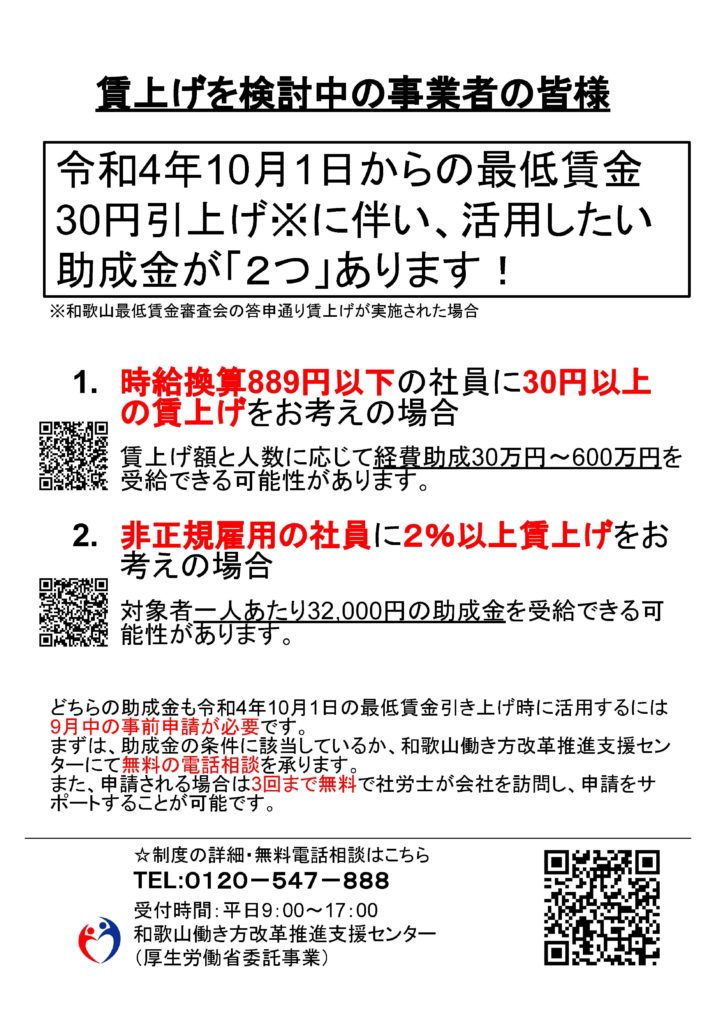 賃上げを検討中の事業者の皆様

令和4年10月1日からの最低賃金30円引上げ※に伴い、活用したい助成金が「2つ」あります！

※和歌山最低賃金審査会の答申通り賃上げが実施された場合

1. 時給換算889円以下の社員に30円以上の賃上げをお考えの場合

賃上げ額と人数に応じて経費助成30万円～600万円を受給できる可能性があります。

2. 非正規雇用の社員に2%以上賃上げをお考えの場合

対象者一人あたり32,000円の助成金を受給できる可能性があります。

どちらの助成金も令和4年10月1日の最低賃金引き上げ時に活用するには9月中の事前申請が必要です。
まずは、助成金の条件に該当しているか、和歌山働き方改革推進支援センターにて無料の電話相談を承ります。
また、申請される場合は3回まで無料で社労士が会社を訪問し、申請をサポートすることが可能です。

☆制度の詳細・無料電話相談はこちら
TEL:0120－547－888
受付時間：平日9：00～17：00
和歌山働き方改革推進支援センター
（厚生労働省委託事業）